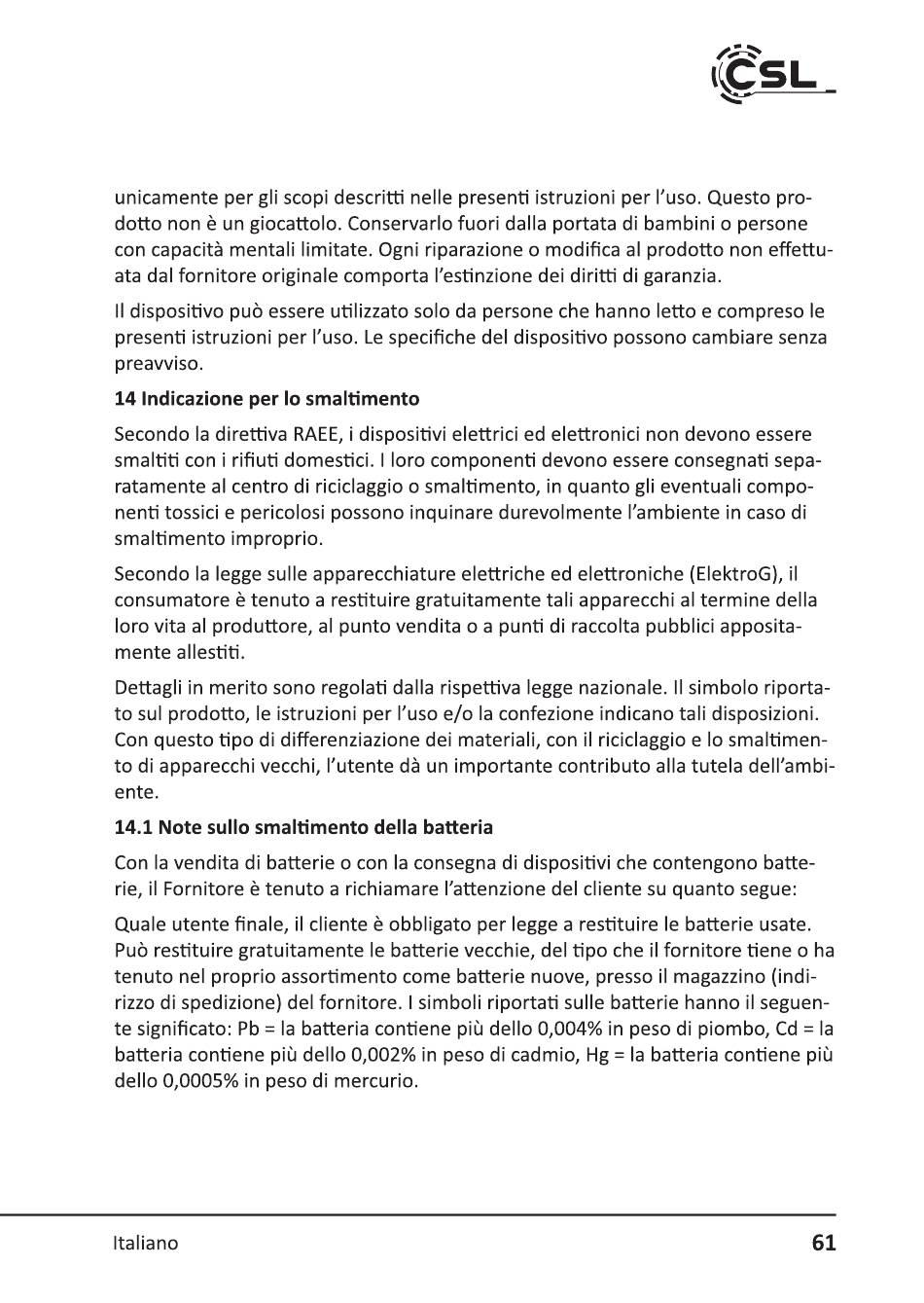 CSL

unicamente per gli scopi descritti nelle presenti istruzioni per l'uso. Questo prodotto non è un giocattolo. Conservarlo fuori dalla portata di bambini o persone con capacità mentali limitate. Ogni riparazione o modifica al prodotto non effettuata dal fornitore originale comporta l'estinzione dei diritti di garanzia.

Il dispositivo può essere utilizzato solo da persone che hanno letto e compreso le presenti istruzioni per l'uso. Le specifiche del dispositivo possono cambiare senza preavviso.

14 Indicazione per lo smaltimento

Secondo la direttiva RAEE, i dispositivi elettrici ed elettronici non devono essere smaltiti con i rifiuti domestici. I loro componenti devono essere consegnati separatamente al centro di riciclaggio o smaltimento, in quanto gli eventuali componenti tossici e pericolosi possono inquinare durevolmente l'ambiente in caso di smaltimento improprio.

Secondo la legge sulle apparecchiature elettriche ed elettroniche (ElektroG), il consumatore è tenuto a restituire gratuitamente tali apparecchi al termine della loro vita al produttore, al punto vendita o a punti di raccolta pubblici appositamente allestiti.

Dettagli in merito sono regolati dalla rispettiva legge nazionale. Il simbolo riportato sul prodotto, le istruzioni per l'uso e/o la confezione indicano tali disposizioni. Con questo tipo di differenziazione dei materiali, con il riciclaggio e lo smaltimento di apparecchi vecchi, l'utente dà un importante contributo alla tutela dell'ambiente.

14.1 Note sullo smaltimento della batteria

Con la vendita di batterie o con la consegna di dispositivi che contengono batterie, il Fornitore è tenuto a richiamare l'attenzione del cliente su quanto segue:

Quale utente finale, il cliente è obbligato per legge a restituire le batterie usate. Può restituire gratuitamente le batterie vecchie, del tipo che il fornitore tiene o ha tenuto nel proprio assortimento come batterie nuove, presso il magazzino (indirizzo di spedizione) del fornitore. I simboli riportati sulle batterie hanno il seguente significato: Pb = la batteria contiene più dello 0,004% in peso di piombo, Cd = la batteria contiene più dello 0,002% in peso di cadmio, Hg = la batteria contiene più dello 0,0005% in peso di mercurio.

Italiano 61